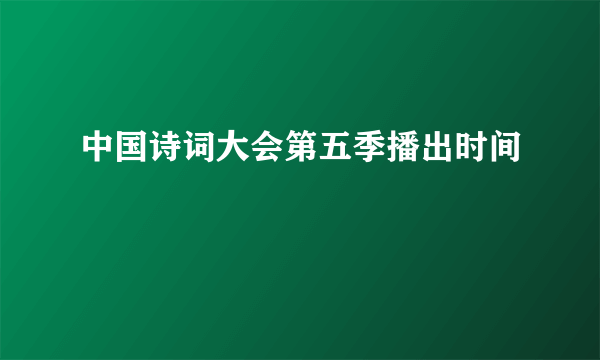 中国诗词大会第五季播出时间